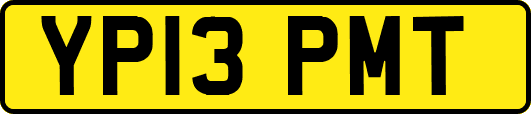 YP13 PMT